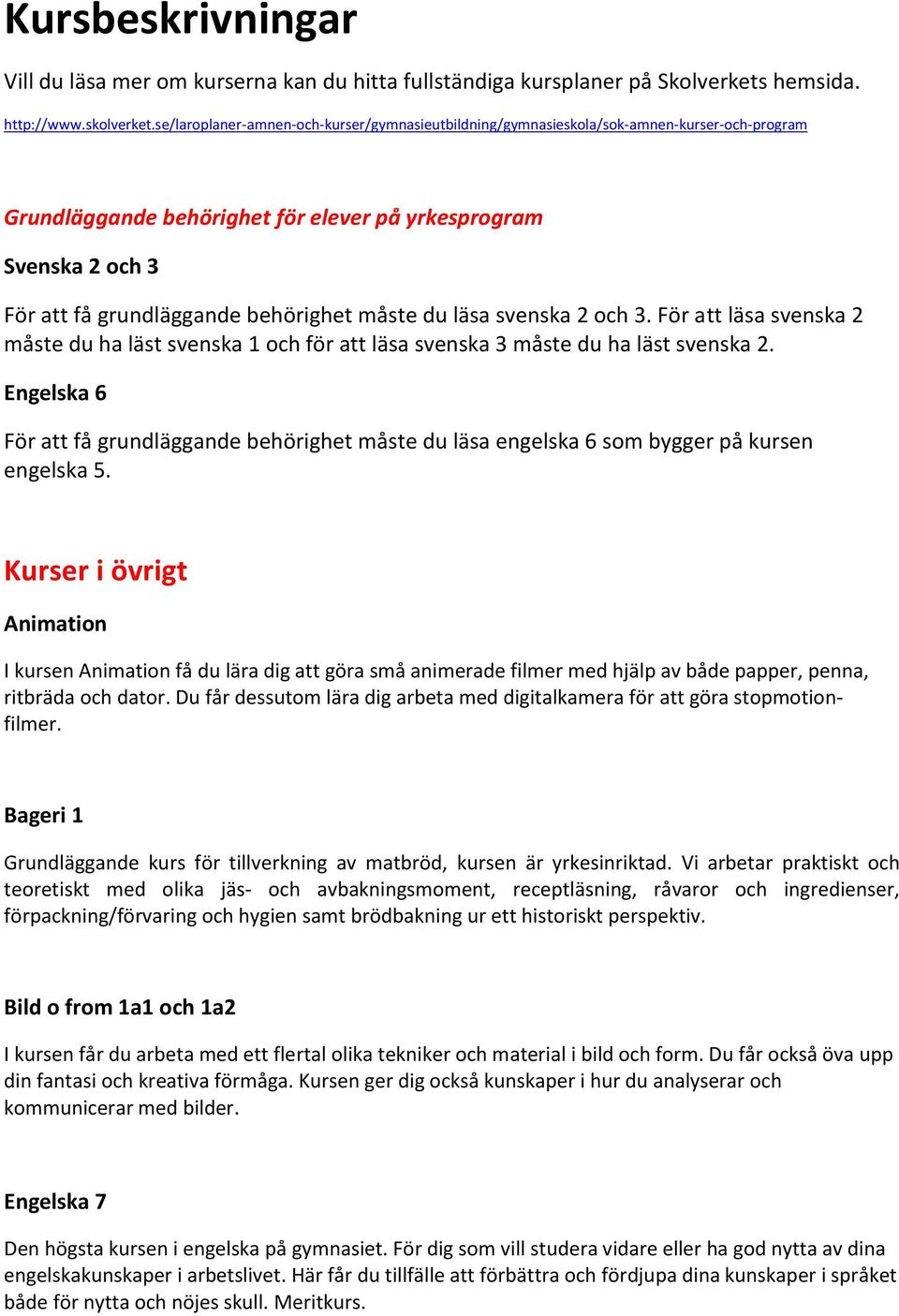 Kursbeskrivningar

Vill du läsa mer om kurserna kan du hitta fullständiga kursplaner på Skolverkets hemsida.

http://www.skolverket.se/laroplaner-amnen-och-kurser/gymnasieutbildning/gymnasieskola/sok-amnen-kurser-och-program

Grundläggande behörighet för elever på yrkesprogram

Svenska 2 och 3

För att få grundläggande behörighet måste du läsa svenska 2 och 3. För att läsa svenska 2 måste du ha läst svenska 1 och för att läsa svenska 3 måste du ha läst svenska 2.

Engelska 6

För att få grundläggande behörighet måste du läsa engelska 6 som bygger på kursen engelska 5.

Kurser i övrigt

Animation

I kursen Animation få du lära dig att göra små animerade filmer med hjälp av både papper, penna, ritbräda och dator. Du får dessutom lära dig arbeta med digitalkamera för att göra stopmotion-filmer.

Bageri 1

Grundläggande kurs för tillverkning av matbröd, kursen är yrkesinriktad. Vi arbetar praktiskt och teoretiskt med olika jäs- och avbakningsmoment, receptläsning, råvaror och ingredienser, förpackning/förvaring och hygien samt brödbakning ur ett historiskt perspektiv.

Bild o from 1a1 och 1a2

I kursen får du arbeta med ett flertal olika tekniker och material i bild och form. Du får också öva upp din fantasi och kreativa förmåga. Kursen ger dig också kunskaper i hur du analyserar och kommunicerar med bilder.

Engelska 7

Den högsta kursen i engelska på gymnasiet. För dig som vill studera vidare eller ha god nytta av dina engelskakunskaper i arbetslivet. Här får du tillfälle att förbättra och fördjupa dina kunskaper i språket både för nytta och nöjes skull. Meritkurs.